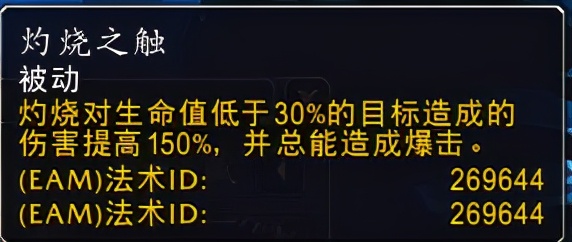 灼烧之触
被动
灼烧对生命值低于30%的目标造成的伤害提高150%，并总能造成爆击。
(EAM)法术ID: 269644
(EAM)法术ID: 269644